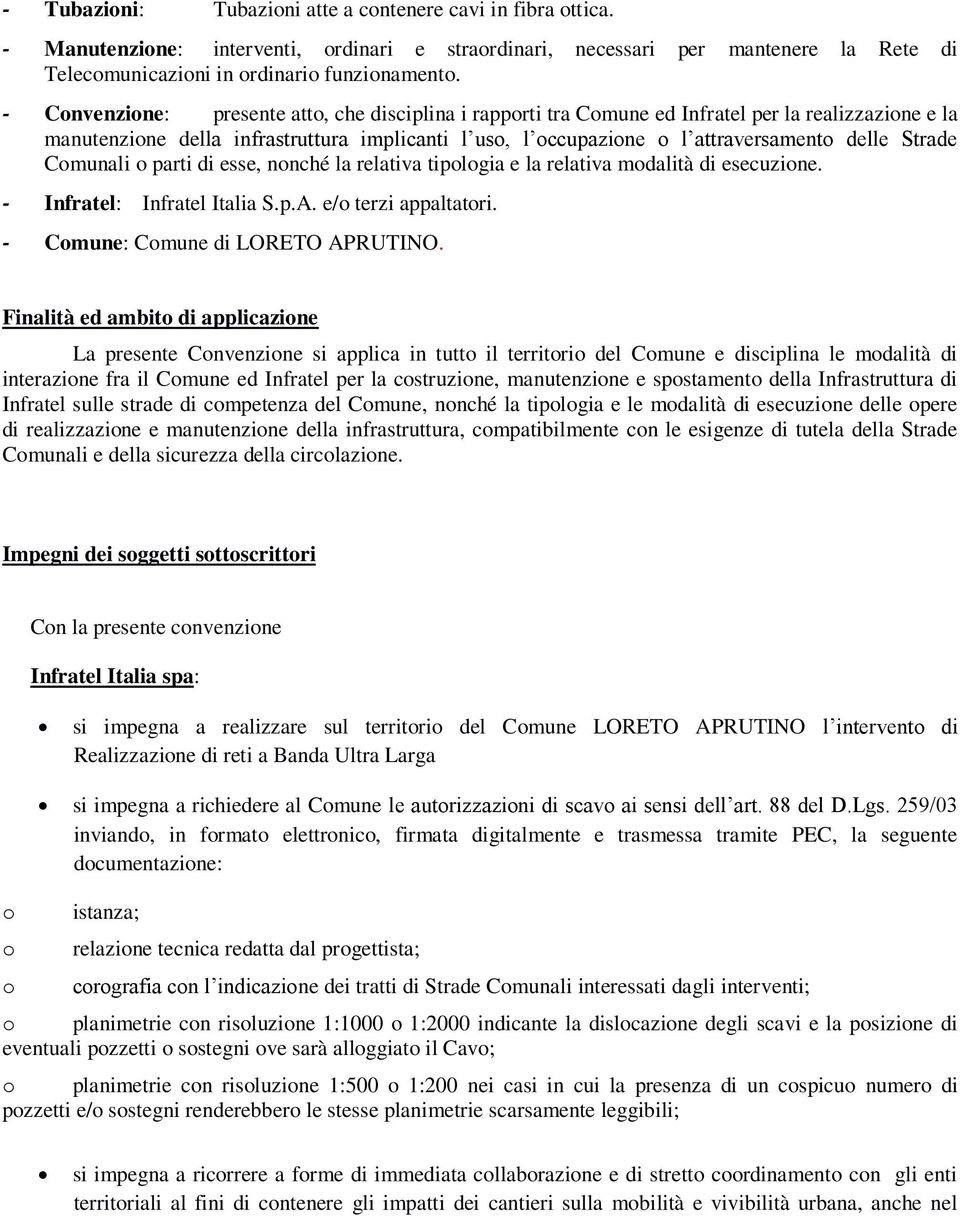 - Tubazioni: Tubazioni atte a contenere cavi in fibra ottica.

- Manutenzione: interventi, ordinari e straordinari, necessari per mantenere la Rete di Telecomunicazioni in ordinario funzionamento.

- Convenzione: presente atto, che disciplina i rapporti tra Comune ed Infratel per la realizzazione e la manutenzione della infrastruttura implicanti l uso, l occupazione o l attraversamento delle Strade Comunali o parti di esse, nonché la relativa tipologia e la relativa modalità di esecuzione.

- Infratel: Infratel Italia S.p.A. e/o terzi appaltatori.

- Comune: Comune di LORETO APRUTINO.

Finalità ed ambito di applicazione

La presente Convenzione si applica in tutto il territorio del Comune e disciplina le modalità di interazione fra il Comune ed Infratel per la costruzione, manutenzione e spostamento della Infrastruttura di Infratel sulle strade di competenza del Comune, nonché la tipologia e le modalità di esecuzione delle opere di realizzazione e manutenzione della infrastruttura, compatibilmente con le esigenze di tutela della Strade Comunali e della sicurezza della circolazione.

Impegni dei soggetti sottoscrittori

Con la presente convenzione

Infratel Italia spa:

• si impegna a realizzare sul territorio del Comune LORETO APRUTINO l intervento di Realizzazione di reti a Banda Ultra Larga

• si impegna a richiedere al Comune le autorizzazioni di scavo ai sensi dell art. 88 del D.Lgs. 259/03 inviando, in formato elettronico, firmata digitalmente e trasmessa tramite PEC, la seguente documentazione:

o istanza;

o relazione tecnica redatta dal progettista;

o corografia con l indicazione dei tratti di Strade Comunali interessati dagli interventi;

o planimetrie con risoluzione 1:1000 o 1:2000 indicante la dislocazione degli scavi e la posizione di eventuali pozzetti o sostegni ove sarà alloggiato il Cavo;

o planimetrie con risoluzione 1:500 o 1:200 nei casi in cui la presenza di un cospicuo numero di pozzetti e/o sostegni renderebbero le stesse planimetrie scarsamente leggibili;

• si impegna a ricorrere a forme di immediata collaborazione e di stretto coordinamento con gli enti territoriali al fini di contenere gli impatti dei cantieri sulla mobilità e vivibilità urbana, anche nel